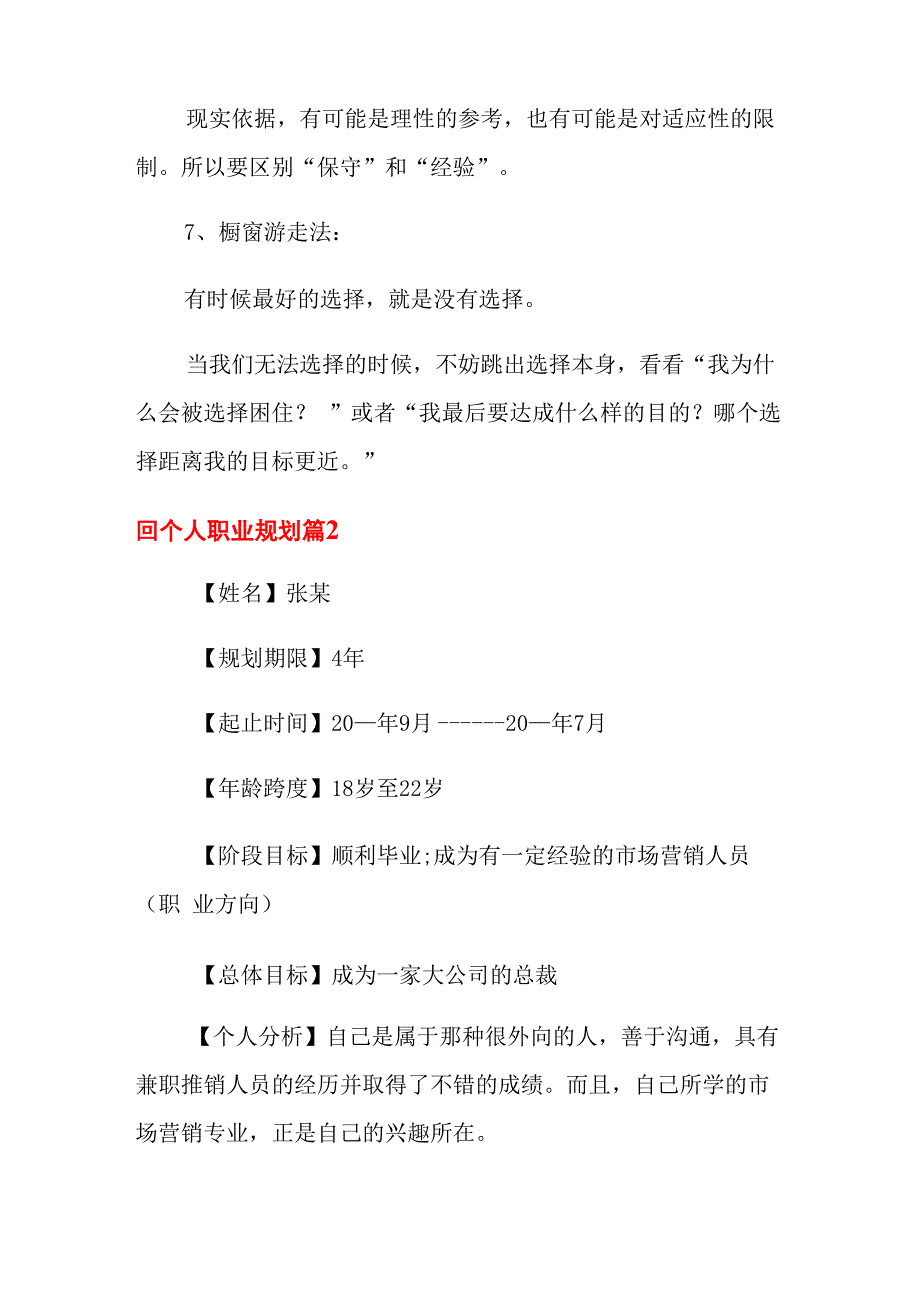 现实依据，有可能是理性的参考，也有可能是对适应性的限制。所以要区别“保守”和“经验”。

7、橱窗游走法：

有时候最好的选择，就是没有选择。

当我们无法选择的时候，不妨跳出选择本身，看看“我为什么会被选择困住？ ”或者“我最后要达成什么样的目的？哪个选择距离我的目标更近。”

回个人职业规划篇2

【姓名】张某

【规划期限】4年

【起止时间】20—年9月 ------20—年7月

【年龄跨度】18岁至22岁

【阶段目标】顺利毕业;成为有一定经验的市场营销人员（职 业方向）

【总体目标】成为一家大公司的总裁

【个人分析】自己是属于那种很外向的人，善于沟通，具有兼职推销人员的经历并取得了不错的成绩。而且，自己所学的市场营销专业，正是自己的兴趣所在。